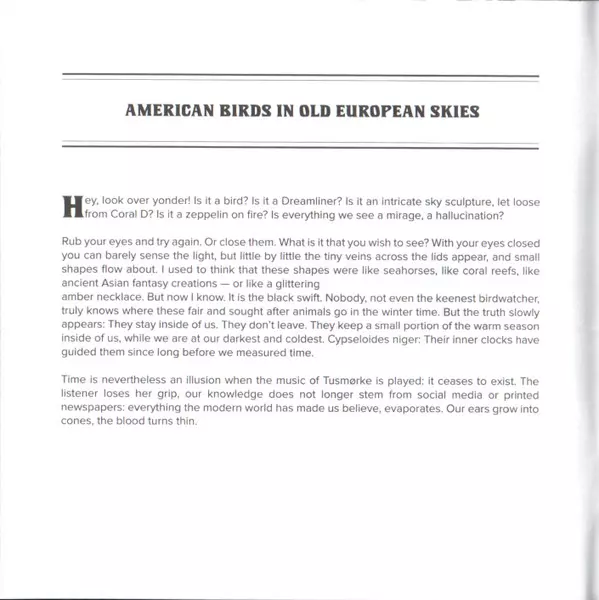 AMERICAN BIRDS IN OLD EUROPEAN SKIES

Hey, look over yonder! Is it a bird? Is it a Dreamliner? Is it an intricate sky sculpture, let loose from Coral D? Is it a zeppelin on fire? Is everything we see a mirage, a hallucination?

Rub your eyes and try again. Or close them. What is it that you wish to see? With your eyes closed you can barely sense the light, but little by little the tiny veins across the lids appear, and small shapes flow about. I used to think that these shapes were like seahorses, like coral reefs, like ancient Asian fantasy creations — or like a glittering amber necklace. But now I know. It is the black swift. Nobody, not even the keenest birdwatcher, truly knows where these fair and sought after animals go in the winter time. But the truth slowly appears: They stay inside of us. They don't leave. They keep a small portion of the warm season inside of us, while we are at our darkest and coldest. Cypseloides niger: Their inner clocks have guided them since long before we measured time.

Time is nevertheless an illusion when the music of Tusmørke is played: it ceases to exist. The listener loses her grip, our knowledge does not longer stem from social media or printed newspapers: everything the modern world has made us believe, evaporates. Our ears grow into cones, the blood turns thin.